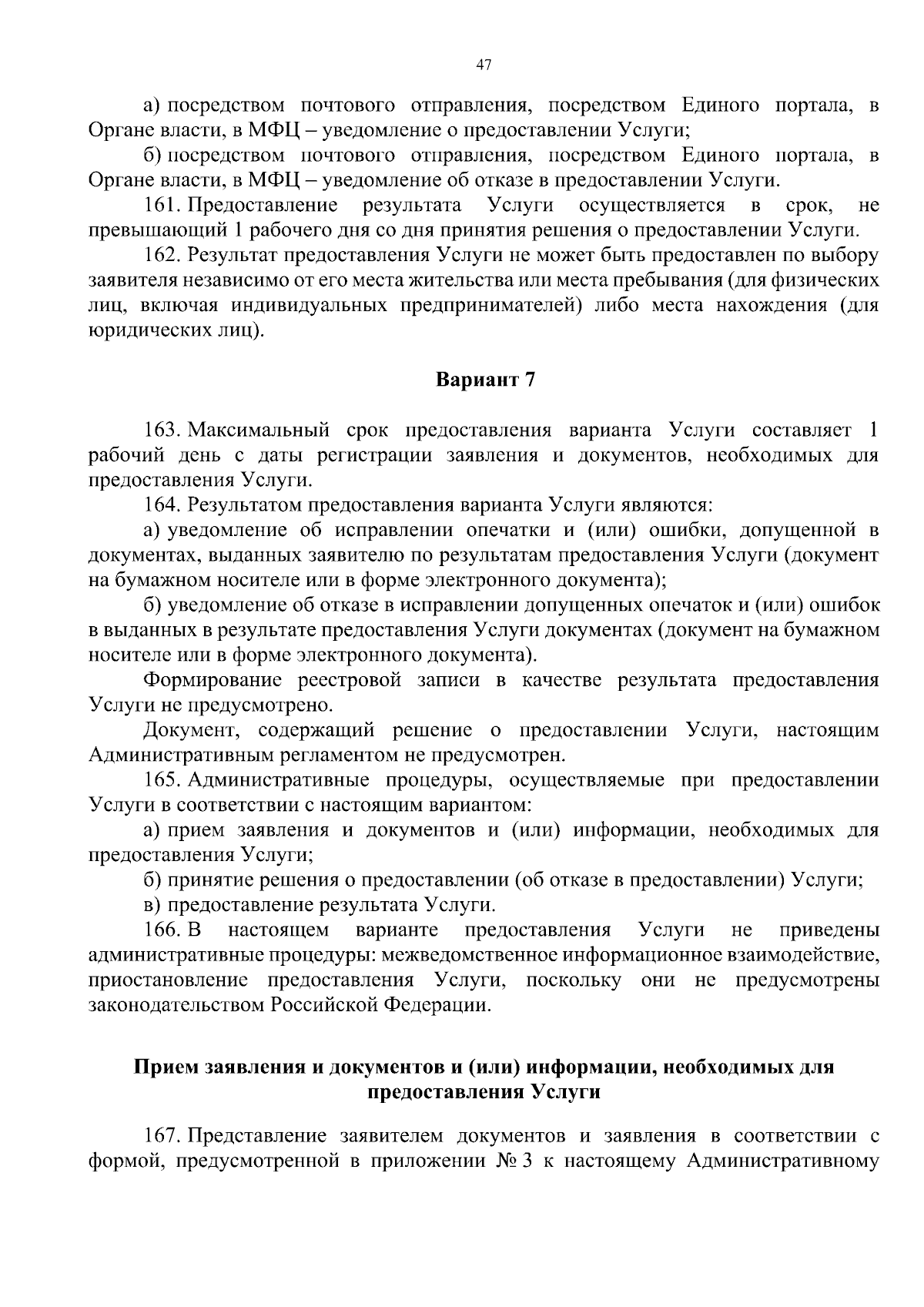 47

а) посредством почтового отправления, посредством Единого портала, в Органе власти, в МФЦ – уведомление о предоставлении Услуги;

б) посредством почтового отправления, посредством Единого портала, в Органе власти, в МФЦ – уведомление об отказе в предоставлении Услуги.

161. Предоставление результата Услуги осуществляется в срок, не превышающий 1 рабочего дня со дня принятия решения о предоставлении Услуги.

162. Результат предоставления Услуги не может быть предоставлен по выбору заявителя независимо от его места жительства или места пребывания (для физических лиц, включая индивидуальных предпринимателей) либо места нахождения (для юридических лиц).

Вариант 7

163. Максимальный срок предоставления варианта Услуги составляет 1 рабочий день с даты регистрации заявления и документов, необходимых для предоставления Услуги.

164. Результатом предоставления варианта Услуги являются:

а) уведомление об исправлении опечатки и (или) ошибки, допущенной в документах, выданных заявителю по результатам предоставления Услуги (документ на бумажном носителе или в форме электронного документа);

б) уведомление об отказе в исправлении допущенных опечаток и (или) ошибок в выданных в результате предоставления Услуги документах (документ на бумажном носителе или в форме электронного документа).

Формирование реестровой записи в качестве результата предоставления Услуги не предусмотрено.

Документ, содержащий решение о предоставлении Услуги, настоящим Административным регламентом не предусмотрен.

165. Административные процедуры, осуществляемые при предоставлении Услуги в соответствии с настоящим вариантом:

а) прием заявления и документов и (или) информации, необходимых для предоставления Услуги;

б) принятие решения о предоставлении (об отказе в предоставлении) Услуги;

в) предоставление результата Услуги.

166. В настоящем варианте предоставления Услуги не приведены административные процедуры: межведомственное информационное взаимодействие, приостановление предоставления Услуги, поскольку они не предусмотрены законодательством Российской Федерации.

Прием заявления и документов и (или) информации, необходимых для предоставления Услуги

167. Представление заявителем документов и заявления в соответствии с формой, предусмотренной в приложении № 3 к настоящему Административному